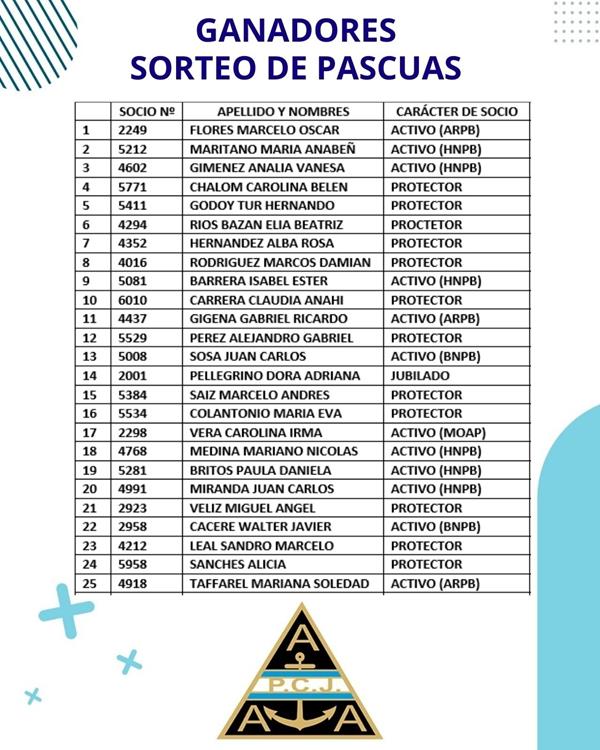 GANADORES
SORTEO DE PASCUAS

|  | SOCIO Nº | APELLIDO Y NOMBRES | CARÁCTER DE SOCIO |
|---|---|---|---|
| 1 | 2249 | FLORES MARCELO OSCAR | ACTIVO (ARPB) |
| 2 | 5212 | MARITANO MARIA ANABEÑ | ACTIVO (HNPB) |
| 3 | 4602 | GIMENEZ ANALIA VANESA | ACTIVO (HNPB) |
| 4 | 5771 | CHALOM CAROLINA BELEN | PROTECTOR |
| 5 | 5411 | GODOY TUR HERNANDO | PROTECTOR |
| 6 | 4294 | RIOS BAZAN ELIA BEATRIZ | PROCTETOR |
| 7 | 4352 | HERNANDEZ ALBA ROSA | PROTECTOR |
| 8 | 4016 | RODRIGUEZ MARCOS DAMIAN | PROTECTOR |
| 9 | 5081 | BARRERA ISABEL ESTER | ACTIVO (HNPB) |
| 10 | 6010 | CARRERA CLAUDIA ANAHI | PROTECTOR |
| 11 | 4437 | GIGENA GABRIEL RICARDO | ACTIVO (ARPB) |
| 12 | 5529 | PEREZ ALEJANDRO GABRIEL | PROTECTOR |
| 13 | 5008 | SOSA JUAN CARLOS | ACTIVO (BNPB) |
| 14 | 2001 | PELLEGRINO DORA ADRIANA | JUBILADO |
| 15 | 5384 | SAIZ MARCELO ANDRES | PROTECTOR |
| 16 | 5534 | COLANTONIO MARIA EVA | PROTECTOR |
| 17 | 2298 | VERA CAROLINA IRMA | ACTIVO (MOAP) |
| 18 | 4768 | MEDINA MARIANO NICOLAS | ACTIVO (HNPB) |
| 19 | 5281 | BRITOS PAULA DANIELA | ACTIVO (HNPB) |
| 20 | 4991 | MIRANDA JUAN CARLOS | ACTIVO (HNPB) |
| 21 | 2923 | VELIZ MIGUEL ANGEL | PROTECTOR |
| 22 | 2958 | CACERE WALTER JAVIER | ACTIVO (BNPB) |
| 23 | 4212 | LEAL SANDRO MARCELO | PROTECTOR |
| 24 | 5958 | SANCHES ALICIA | PROTECTOR |
| 25 | 4918 | TAFFAREL MARIANA SOLEDAD | ACTIVO (ARPB) |

A
P.C.J.
A A